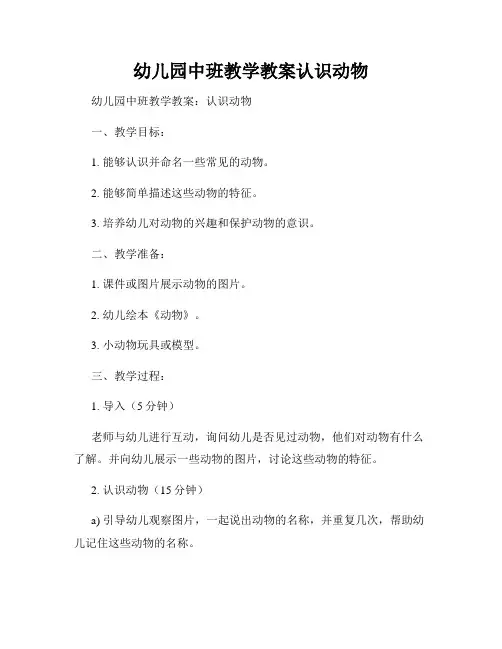 幼儿园中班教学教案认识动物

幼儿园中班教学教案：认识动物

一、教学目标：

1. 能够认识并命名一些常见的动物。

2. 能够简单描述这些动物的特征。

3. 培养幼儿对动物的兴趣和保护动物的意识。

二、教学准备：

1. 课件或图片展示动物的图片。

2. 幼儿绘本《动物》。

3. 小动物玩具或模型。

三、教学过程：

1. 导入（5 分钟）

老师与幼儿进行互动，询问幼儿是否见过动物，他们对动物有什么了解。并向幼儿展示一些动物的图片，讨论这些动物的特征。

2. 认识动物（15 分钟）

a) 引导幼儿观察图片，一起说出动物的名称，并重复几次，帮助幼儿记住这些动物的名称。